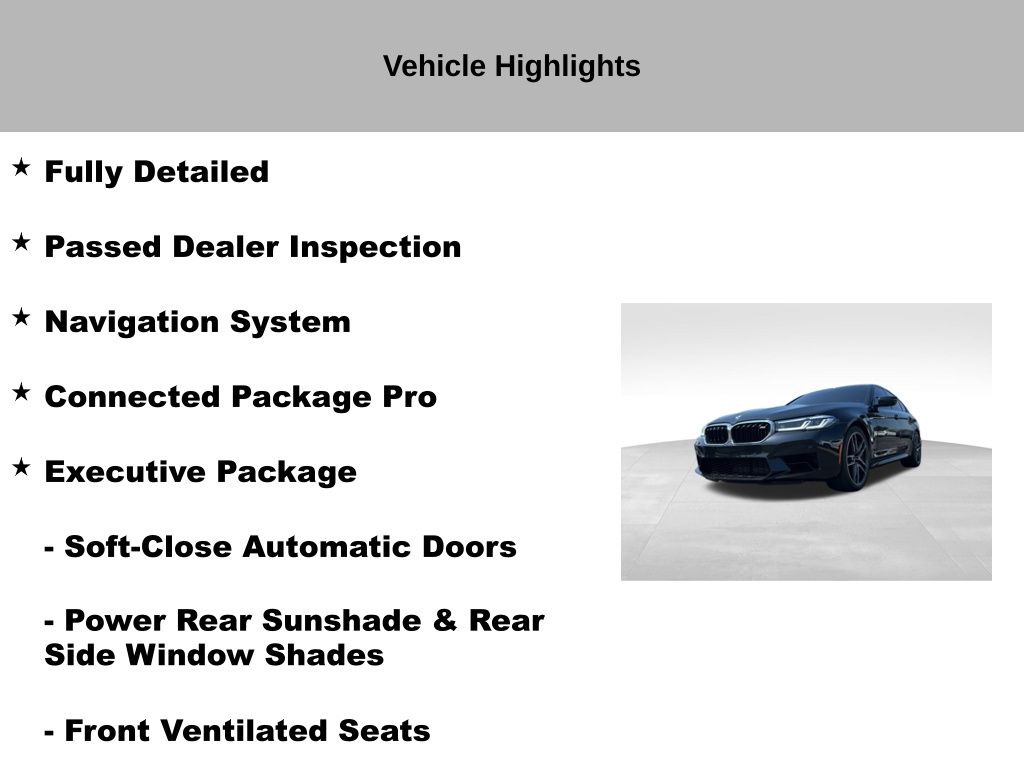 Vehicle Highlights

★ Fully Detailed

★ Passed Dealer Inspection

★ Navigation System

★ Connected Package Pro

★ Executive Package

- Soft-Close Automatic Doors

- Power Rear Sunshade & Rear Side Window Shades

- Front Ventilated Seats